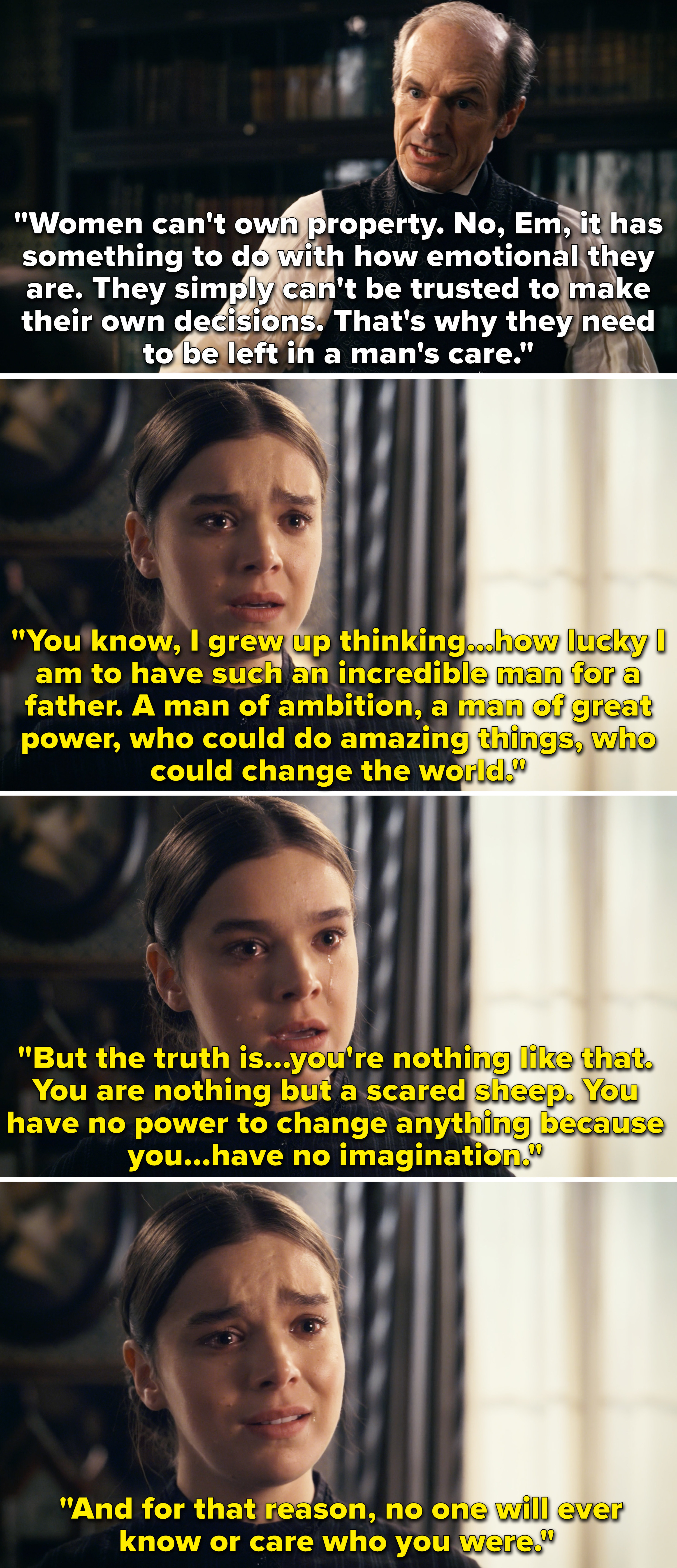 "Women can't own property. No, Em, it has something to do with how emotional they are. They simply can't be trusted to make their own decisions. That's why they need to be left in a man's care."

"You know, I grew up thinking...how lucky I am to have such an incredible man for a father. A man of ambition, a man of great power, who could do amazing things, who could change the world."

"But the truth is...you're nothing like that. You are nothing but a scared sheep. You have no power to change anything because you...have no imagination."

"And for that reason, no one will ever know or care who you were."